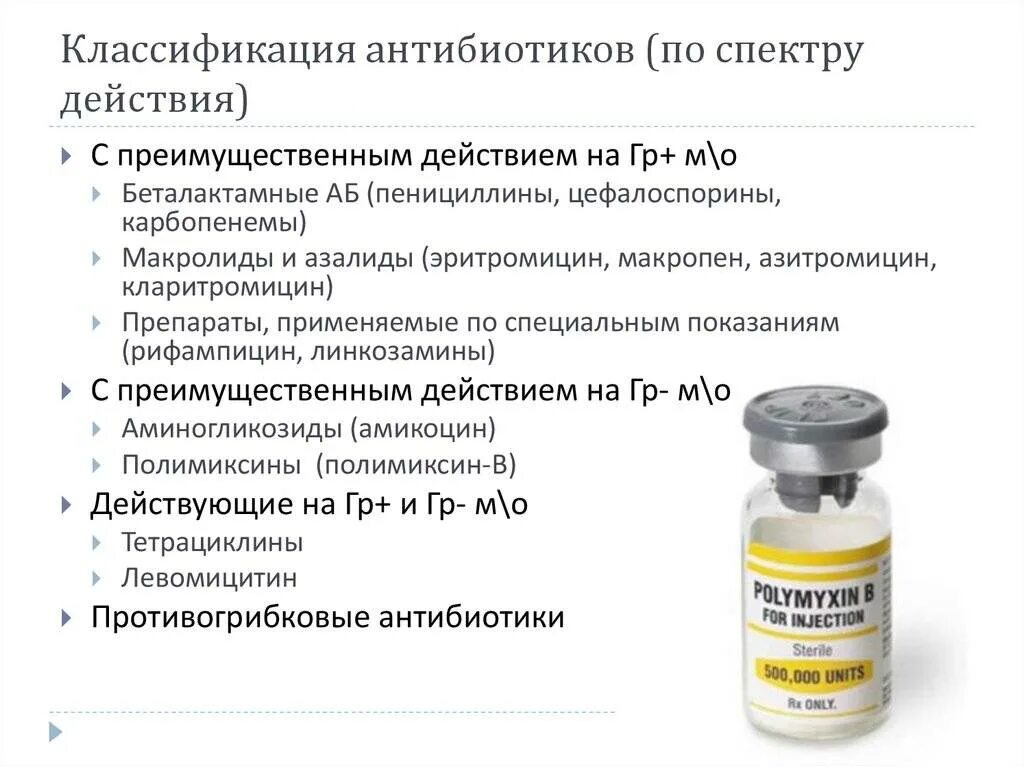 Классификация антибиотиков (по спектру действия)

С преимущественным действием на Гр+ м\о
Беталактамные АБ (пенициллины, цефалоспорины, карбопенемы)
Макролиды и азалиды (эритромицин, макропен, азитромицин, кларитромицин)
Препараты, применяемые по специальным показаниям (рифампицин, линкозамины)
С преимущественным действием на Гр- м\о
Аминогликозиды (амикоцин)
Полимиксины (полимиксин-В)
Действующие на Гр+ и Гр- м\о
Тетрациклины
Левомицитин
Противогрибковые антибиотики

POLYMYXIN B
FOR INJECTION
Sterile
500,000 UNITS
Rx ONLY.